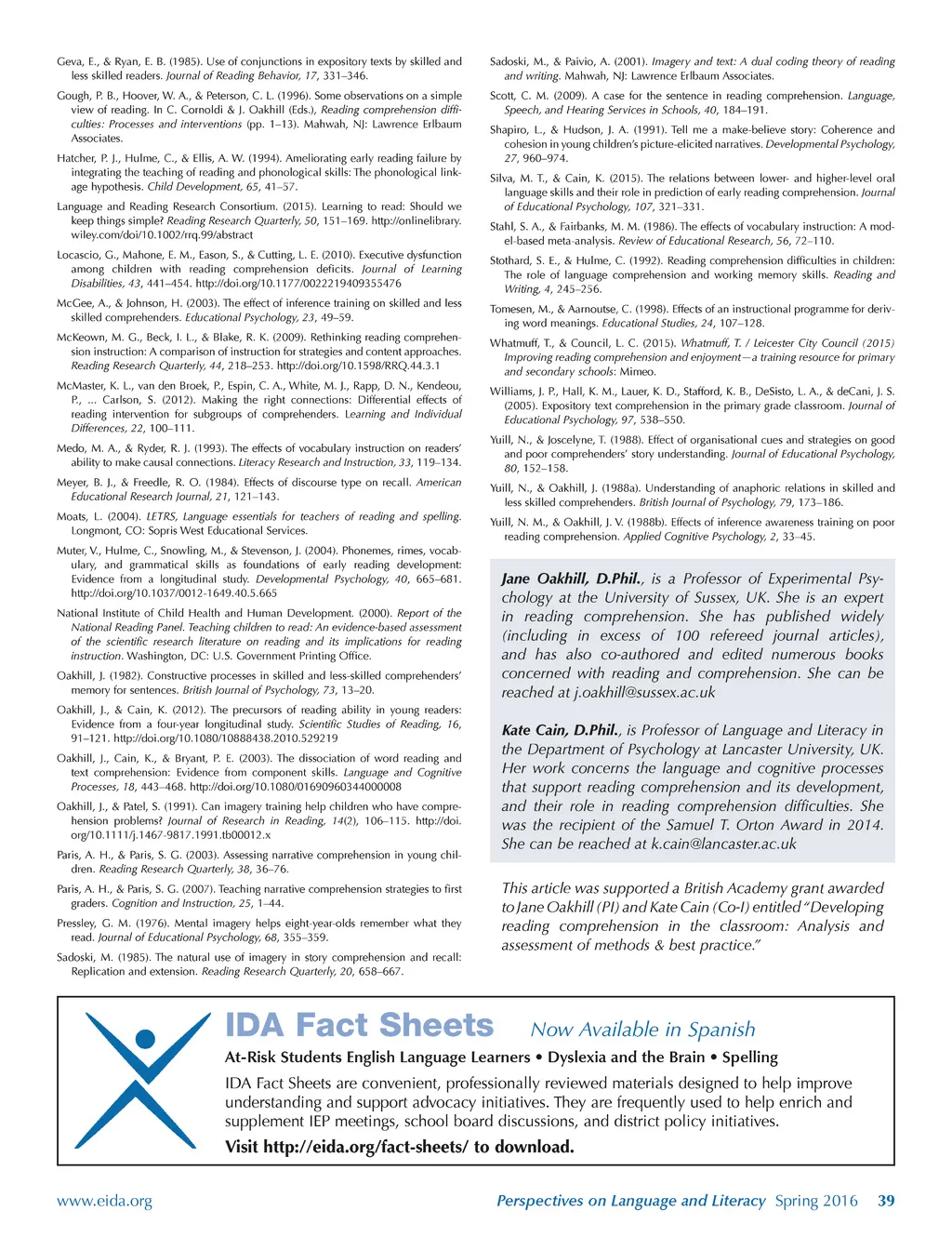 Geva, E., & Ryan, E. B. (1985). Use of conjunctions in expository texts by skilled and less skilled readers. Journal of Reading Behavior, 17, 331–346.

Gough, P. B., Hoover, W. A., & Peterson, C. L. (1996). Some observations on a simple view of reading. In C. Cornoldi & J. Oakhill (Eds.), Reading comprehension difficulties: Processes and interventions (pp. 1–13). Mahwah, NJ: Lawrence Erlbaum Associates.

Hatcher, P. J., Hulme, C., & Ellis, A. W. (1994). Ameliorating early reading failure by integrating the teaching of reading and phonological skills: The phonological linkage hypothesis. Child Development, 65, 41–57.

Language and Reading Research Consortium. (2015). Learning to read: Should we keep things simple? Reading Research Quarterly, 50, 151–169. http://onlinelibrary.wiley.com/doi/10.1002/rrq.99/abstract

Locascio, G., Mahone, E. M., Eason, S., & Cutting, L. E. (2010). Executive dysfunction among children with reading comprehension deficits. Journal of Learning Disabilities, 43, 441–454. http://doi.org/10.1177/0022219409355476

McGee, A., & Johnson, H. (2003). The effect of inference training on skilled and less skilled comprehenders. Educational Psychology, 23, 49–59.

McKeown, M. G., Beck, I. L., & Blake, R. K. (2009). Rethinking reading comprehension instruction: A comparison of instruction for strategies and content approaches. Reading Research Quarterly, 44, 218–253. http://doi.org/10.1598/RRQ.44.3.1

McMaster, K. L., van den Broek, P., Espin, C. A., White, M. J., Rapp, D. N., Kendeou, P., ... Carlson, S. (2012). Making the right connections: Differential effects of reading intervention for subgroups of comprehenders. Learning and Individual Differences, 22, 100–111.

Medo, M. A., & Ryder, R. J. (1993). The effects of vocabulary instruction on readers' ability to make causal connections. Literacy Research and Instruction, 33, 119–134.

Meyer, B. J., & Freedle, R. O. (1984). Effects of discourse type on recall. American Educational Research Journal, 21, 121–143.

Moats, L. (2004). LETRS, Language essentials for teachers of reading and spelling. Longmont, CO: Sopris West Educational Services.

Muter, V., Hulme, C., Snowling, M., & Stevenson, J. (2004). Phonemes, rimes, vocabulary, and grammatical skills as foundations of early reading development: Evidence from a longitudinal study. Developmental Psychology, 40, 665–681. http://doi.org/10.1037/0012-1649.40.5.665

National Institute of Child Health and Human Development. (2000). Report of the National Reading Panel. Teaching children to read: An evidence-based assessment of the scientific research literature on reading and its implications for reading instruction. Washington, DC: U.S. Government Printing Office.

Oakhill, J. (1982). Constructive processes in skilled and less-skilled comprehenders' memory for sentences. British Journal of Psychology, 73, 13–20.

Oakhill, J., & Cain, K. (2012). The precursors of reading ability in young readers: Evidence from a four-year longitudinal study. Scientific Studies of Reading, 16, 91–121. http://doi.org/10.1080/10888438.2010.529219

Oakhill, J., Cain, K., & Bryant, P. E. (2003). The dissociation of word reading and text comprehension: Evidence from component skills. Language and Cognitive Processes, 18, 443–468. http://doi.org/10.1080/01690960344000008

Oakhill, J., & Patel, S. (1991). Can imagery training help children who have comprehension problems? Journal of Research in Reading, 14(2), 106–115. http://doi.org/10.1111/j.1467-9817.1991.tb00012.x

Paris, A. H., & Paris, S. G. (2003). Assessing narrative comprehension in young children. Reading Research Quarterly, 38, 36–76.

Paris, A. H., & Paris, S. G. (2007). Teaching narrative comprehension strategies to first graders. Cognition and Instruction, 25, 1–44.

Pressley, G. M. (1976). Mental imagery helps eight-year-olds remember what they read. Journal of Educational Psychology, 68, 355–359.

Sadoski, M. (1985). The natural use of imagery in story comprehension and recall: Replication and extension. Reading Research Quarterly, 20, 658–667.

Sadoski, M., & Paivio, A. (2001). Imagery and text: A dual coding theory of reading and writing. Mahwah, NJ: Lawrence Erlbaum Associates.

Scott, C. M. (2009). A case for the sentence in reading comprehension. Language, Speech, and Hearing Services in Schools, 40, 184–191.

Shapiro, L., & Hudson, J. A. (1991). Tell me a make-believe story: Coherence and cohesion in young children's picture-elicited narratives. Developmental Psychology, 27, 960–974.

Silva, M. T., & Cain, K. (2015). The relations between lower- and higher-level oral language skills and their role in prediction of early reading comprehension. Journal of Educational Psychology, 107, 321–331.

Stahl, S. A., & Fairbanks, M. M. (1986). The effects of vocabulary instruction: A model-based meta-analysis. Review of Educational Research, 56, 72–110.

Stothard, S. E., & Hulme, C. (1992). Reading comprehension difficulties in children: The role of language comprehension and working memory skills. Reading and Writing, 4, 245–256.

Tomesen, M., & Aarnoutse, C. (1998). Effects of an instructional programme for deriving word meanings. Educational Studies, 24, 107–128.

Whatmuff, T., & Council, L. C. (2015). Whatmuff, T. / Leicester City Council (2015) Improving reading comprehension and enjoyment—a training resource for primary and secondary schools: Mimeo.

Williams, J. P., Hall, K. M., Lauer, K. D., Stafford, K. B., DeSisto, L. A., & deCani, J. S. (2005). Expository text comprehension in the primary grade classroom. Journal of Educational Psychology, 97, 538–550.

Yuill, N., & Joscelyne, T. (1988). Effect of organisational cues and strategies on good and poor comprehenders' story understanding. Journal of Educational Psychology, 80, 152–158.

Yuill, N., & Oakhill, J. (1988a). Understanding of anaphoric relations in skilled and less skilled comprehenders. British Journal of Psychology, 79, 173–186.

Yuill, N. M., & Oakhill, J. V. (1988b). Effects of inference awareness training on poor reading comprehension. Applied Cognitive Psychology, 2, 33–45.

Jane Oakhill, D.Phil., is a Professor of Experimental Psychology at the University of Sussex, UK. She is an expert in reading comprehension. She has published widely (including in excess of 100 refereed journal articles), and has also co-authored and edited numerous books concerned with reading and comprehension. She can be reached at j.oakhill@sussex.ac.uk

Kate Cain, D.Phil., is Professor of Language and Literacy in the Department of Psychology at Lancaster University, UK. Her work concerns the language and cognitive processes that support reading comprehension and its development, and their role in reading comprehension difficulties. She was the recipient of the Samuel T. Orton Award in 2014. She can be reached at k.cain@lancaster.ac.uk

This article was supported a British Academy grant awarded to Jane Oakhill (PI) and Kate Cain (Co-I) entitled "Developing reading comprehension in the classroom: Analysis and assessment of methods & best practice."

IDA Fact Sheets Now Available in Spanish

At-Risk Students English Language Learners • Dyslexia and the Brain • Spelling

IDA Fact Sheets are convenient, professionally reviewed materials designed to help improve understanding and support advocacy initiatives. They are frequently used to help enrich and supplement IEP meetings, school board discussions, and district policy initiatives.

Visit http://eida.org/fact-sheets/ to download.

www.eida.org Perspectives on Language and Literacy Spring 2016 39